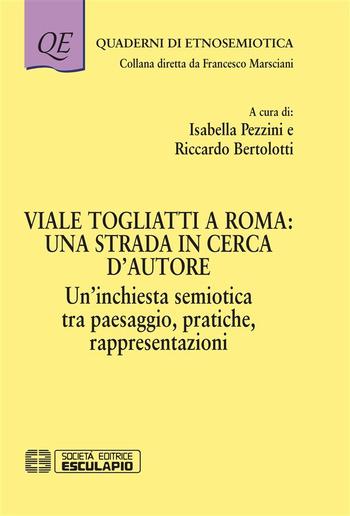 QE

QUADERNI DI ETNOSEMIOTICA
Collana diretta da Francesco Marsciani

A cura di:
Isabella Pezzini e
Riccardo Bertolotti

VIALE TOGLIATTI A ROMA: UNA STRADA IN CERCA D'AUTORE
Un'inchiesta semiotica tra paesaggio, pratiche, rappresentazioni

SOCIETÀ EDITRICE
ESCULAPIO